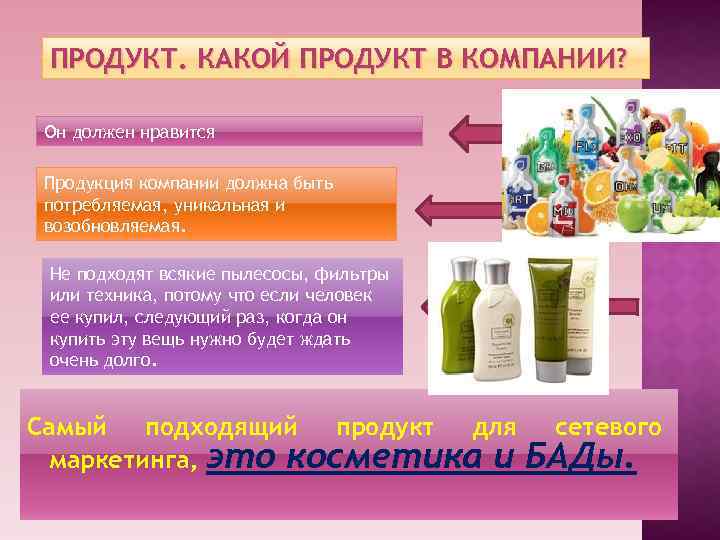 ПРОДУКТ. КАКОЙ ПРОДУКТ В КОМПАНИИ?

Он должен нравится

Продукция компании должна быть потребляемая, уникальная и возобновляемая.

Не подходят всякие пылесосы, фильтры или техника, потому что если человек ее купил, следующий раз, когда он купить эту вещь нужно будет ждать очень долго.

Самый подходящий продукт для сетевого маркетинга, это косметика и БАДы.